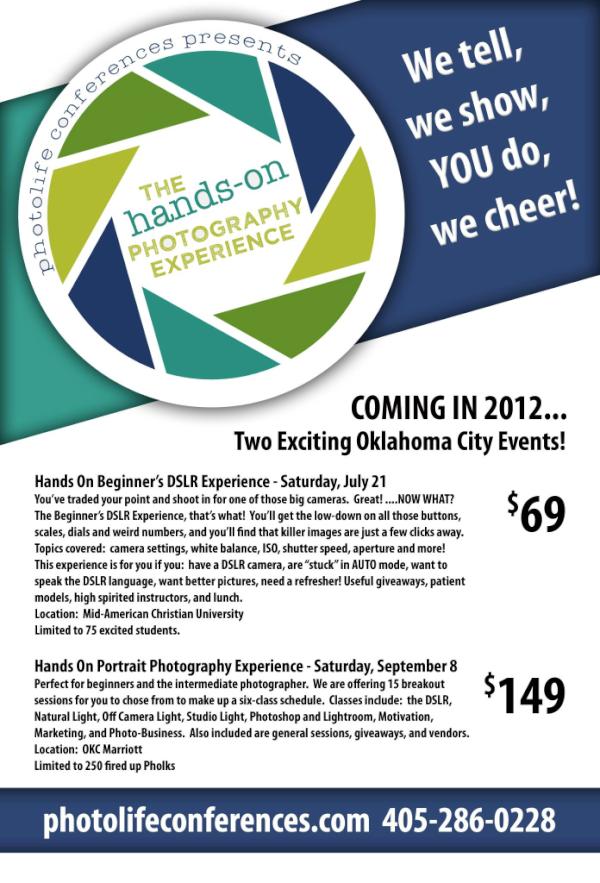 photolife conferences presents

THE
hands-on
PHOTOGRAPHY
EXPERIENCE

We tell,
we show,
YOU do,
we cheer!

COMING IN 2012...
Two Exciting Oklahoma City Events!

Hands On Beginner's DSLR Experience - Saturday, July 21
You've traded your point and shoot in for one of those big cameras. Great! ....NOW WHAT? The Beginner's DSLR Experience, that's what! You'll get the low-down on all those buttons, scales, dials and weird numbers, and you'll find that killer images are just a few clicks away. Topics covered: camera settings, white balance, ISO, shutter speed, aperture and more! This experience is for you if you: have a DSLR camera, are "stuck" in AUTO mode, want to speak the DSLR language, want better pictures, need a refresher! Useful giveaways, patient models, high spirited instructors, and lunch.
Location: Mid-American Christian University
Limited to 75 excited students.

$69

Hands On Portrait Photography Experience - Saturday, September 8
Perfect for beginners and the intermediate photographer. We are offering 15 breakout sessions for you to chose from to make up a six-class schedule. Classes include: the DSLR, Natural Light, Off Camera Light, Studio Light, Photoshop and Lightroom, Motivation, Marketing, and Photo-Business. Also included are general sessions, giveaways, and vendors.
Location: OKC Marriott
Limited to 250 fired up Pholks

$149

photolifeconferences.com 405-286-0228